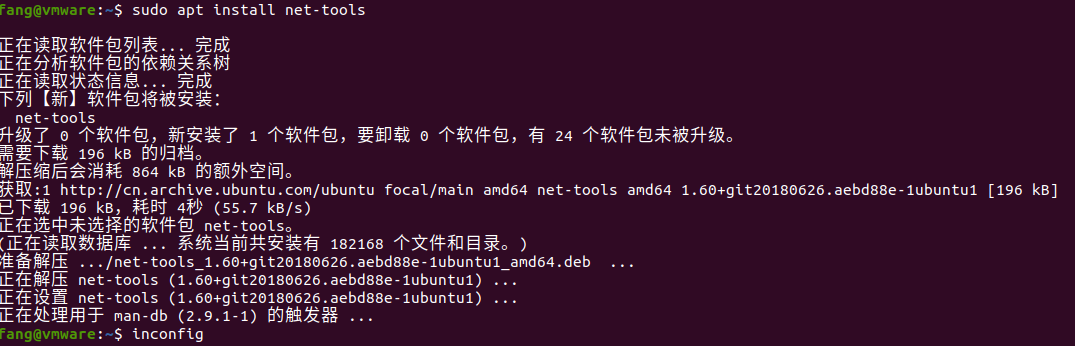 fang@vmware:~$ sudo apt install net-tools

正在读取软件包列表... 完成
正在分析软件包的依赖关系树
正在读取状态信息... 完成
下列【新】软件包将被安装:
  net-tools
升级了 0 个软件包，新安装了 1 个软件包，要卸载 0 个软件包，有 24 个软件包未被升级。
需要下载 196 kB 的归档。
解压缩后会消耗 864 kB 的额外空间。
获取:1 http://cn.archive.ubuntu.com/ubuntu focal/main amd64 net-tools amd64 1.60+git20180626.aebd88e-1ubuntu1 [196 kB]
已下载 196 kB，耗时 4秒 (55.7 kB/s)
正在选中未选择的软件包 net-tools。
(正在读取数据库 ... 系统当前共安装有 182168 个文件和目录。)
准备解压 .../net-tools_1.60+git20180626.aebd88e-1ubuntu1_amd64.deb  ...
正在解压 net-tools (1.60+git20180626.aebd88e-1ubuntu1) ...
正在设置 net-tools (1.60+git20180626.aebd88e-1ubuntu1) ...
正在处理用于 man-db (2.9.1-1) 的触发器 ...
fang@vmware:~$ inconfig